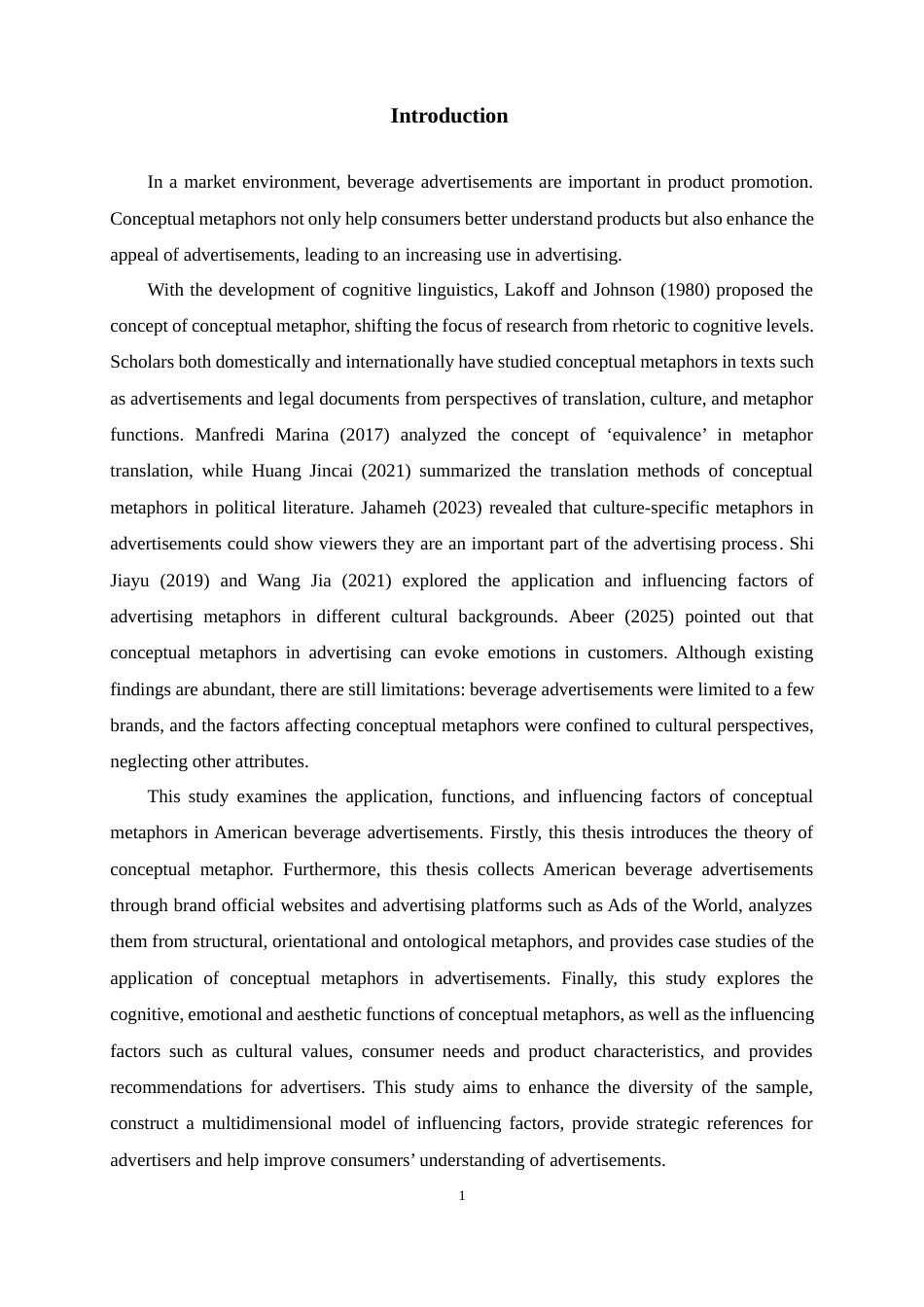 Introduction

In a market environment, beverage advertisements are important in product promotion. Conceptual metaphors not only help consumers better understand products but also enhance the appeal of advertisements, leading to an increasing use in advertising.

With the development of cognitive linguistics, Lakoff and Johnson (1980) proposed the concept of conceptual metaphor, shifting the focus of research from rhetoric to cognitive levels. Scholars both domestically and internationally have studied conceptual metaphors in texts such as advertisements and legal documents from perspectives of translation, culture, and metaphor functions. Manfredi Marina (2017) analyzed the concept of ‘equivalence’ in metaphor translation, while Huang Jincai (2021) summarized the translation methods of conceptual metaphors in political literature. Jahameh (2023) revealed that culture-specific metaphors in advertisements could show viewers they are an important part of the advertising process. Shi Jiayu (2019) and Wang Jia (2021) explored the application and influencing factors of advertising metaphors in different cultural backgrounds. Abeer (2025) pointed out that conceptual metaphors in advertising can evoke emotions in customers. Although existing findings are abundant, there are still limitations: beverage advertisements were limited to a few brands, and the factors affecting conceptual metaphors were confined to cultural perspectives, neglecting other attributes.

This study examines the application, functions, and influencing factors of conceptual metaphors in American beverage advertisements. Firstly, this thesis introduces the theory of conceptual metaphor. Furthermore, this thesis collects American beverage advertisements through brand official websites and advertising platforms such as Ads of the World, analyzes them from structural, orientational and ontological metaphors, and provides case studies of the application of conceptual metaphors in advertisements. Finally, this study explores the cognitive, emotional and aesthetic functions of conceptual metaphors, as well as the influencing factors such as cultural values, consumer needs and product characteristics, and provides recommendations for advertisers. This study aims to enhance the diversity of the sample, construct a multidimensional model of influencing factors, provide strategic references for advertisers and help improve consumers’ understanding of advertisements.

1